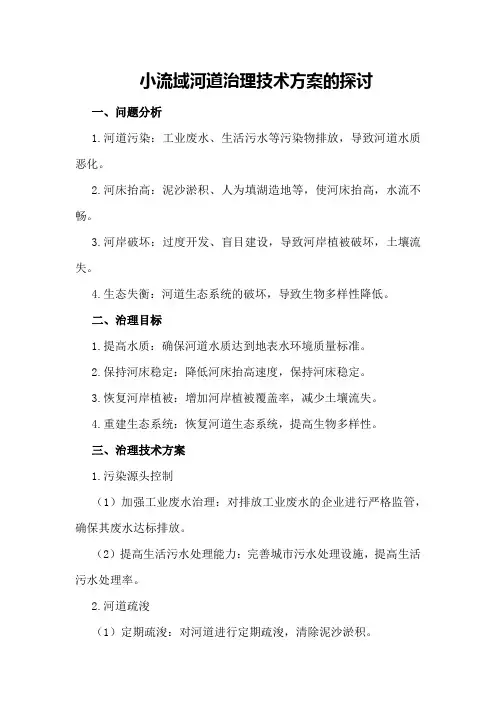 小流域河道治理技术方案的探讨

一、问题分析

1.河道污染：工业废水、生活污水等污染物排放，导致河道水质恶化。

2.河床抬高：泥沙淤积、人为填湖造地等，使河床抬高，水流不畅。

3.河岸破坏：过度开发、盲目建设，导致河岸植被破坏，土壤流失。

4.生态失衡：河道生态系统的破坏，导致生物多样性降低。

二、治理目标

1.提高水质：确保河道水质达到地表水环境质量标准。

2.保持河床稳定：降低河床抬高速度，保持河床稳定。

3.恢复河岸植被：增加河岸植被覆盖率，减少土壤流失。

4.重建生态系统：恢复河道生态系统，提高生物多样性。

三、治理技术方案

1.污染源头控制

（1）加强工业废水治理：对排放工业废水的企业进行严格监管，确保其废水达标排放。

（2）提高生活污水处理能力：完善城市污水处理设施，提高生活污水处理率。

2.河道疏浚

（1）定期疏浚：对河道进行定期疏浚，清除泥沙淤积。